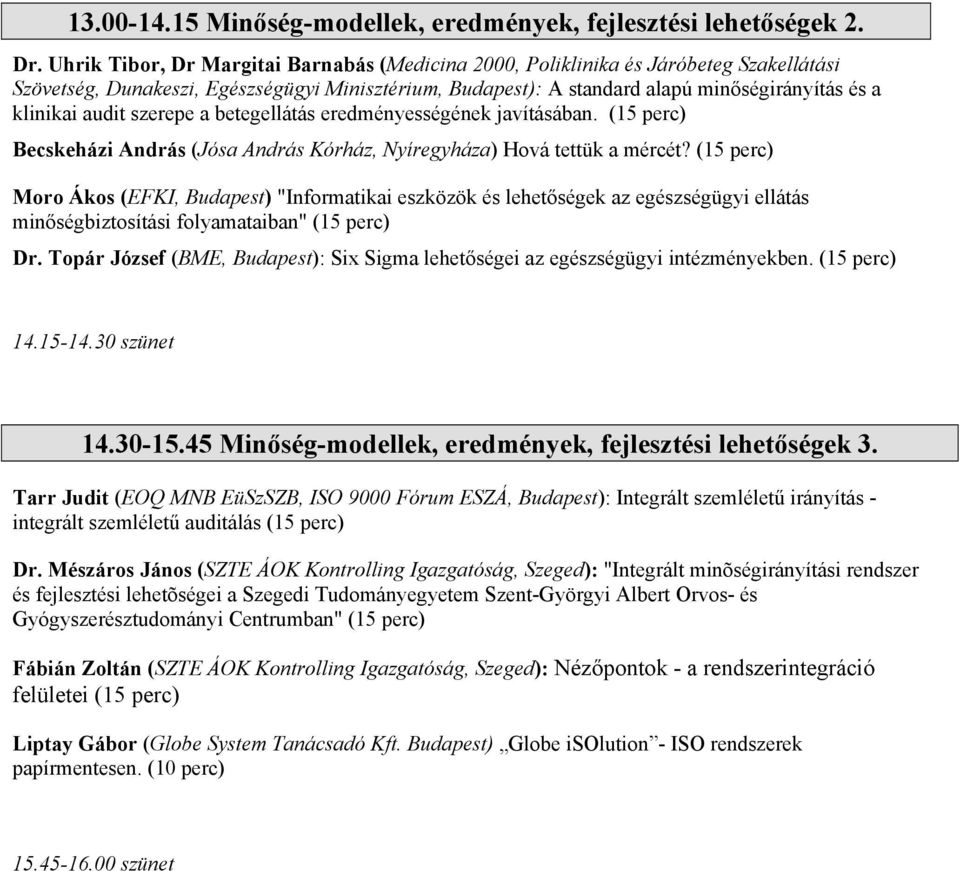 13.00-14.15 Minőség-modellek, eredmények, fejlesztési lehetőségek 2.

Dr. Uhrik Tibor, Dr Margitai Barnabás (Medicina 2000, Poliklinika és Járóbeteg Szakellátási Szövetség, Dunakeszi, Egészségügyi Minisztérium, Budapest): A standard alapú minőségirányítás és a klinikai audit szerepe a betegellátás eredményességének javításában. (15 perc)

Becskeházi András (Jósa András Kórház, Nyíregyháza) Hová tettük a mércét? (15 perc)

Moro Ákos (EFKI, Budapest) "Informatikai eszközök és lehetőségek az egészségügyi ellátás minőségbiztosítási folyamataiban" (15 perc)

Dr. Topár József (BME, Budapest): Six Sigma lehetőségei az egészségügyi intézményekben. (15 perc)

14.15-14.30 szünet

14.30-15.45 Minőség-modellek, eredmények, fejlesztési lehetőségek 3.

Tarr Judit (EOQ MNB EüSzSZB, ISO 9000 Fórum ESZÁ, Budapest): Integrált szemléletű irányítás - integrált szemléletű auditálás (15 perc)

Dr. Mészáros János (SZTE ÁOK Kontrolling Igazgatóság, Szeged): "Integrált minõségirányítási rendszer és fejlesztési lehetõségei a Szegedi Tudományegyetem Szent-Györgyi Albert Orvos- és Gyógyszerésztudományi Centrumban" (15 perc)

Fábián Zoltán (SZTE ÁOK Kontrolling Igazgatóság, Szeged): Nézőpontok - a rendszerintegráció felületei (15 perc)

Liptay Gábor (Globe System Tanácsadó Kft. Budapest) „Globe iSOlution”- ISO rendszerek papírmentesen. (10 perc)

15.45-16.00 szünet